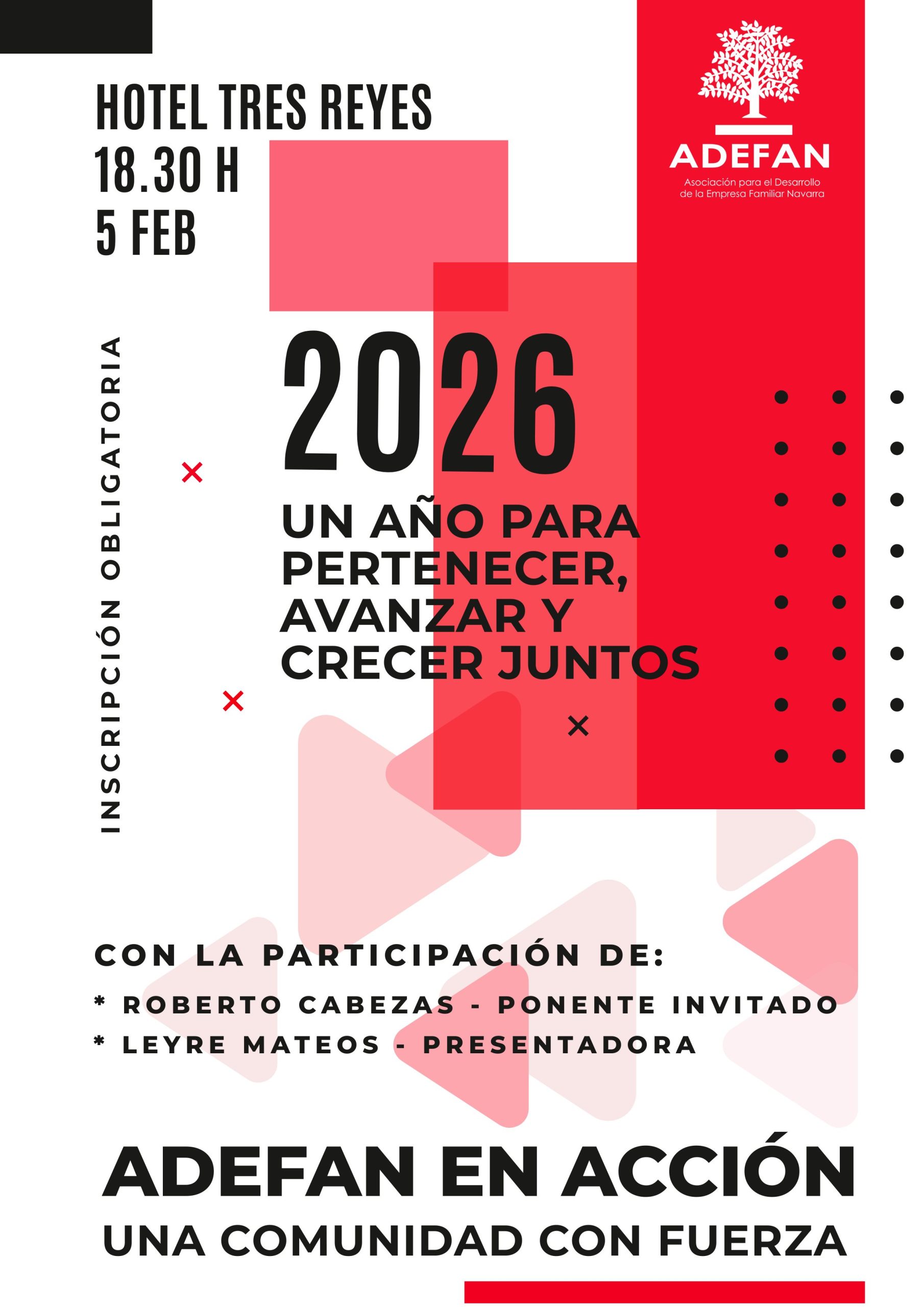 HOTEL TRES REYES
18.30 H
5 FEB

ADEFAN
Asociación para el Desarrollo de la Empresa Familiar Navarra

INSCRIPCIÓN OBLIGATORIA

2026

UN AÑO PARA PERTENECER, AVANZAR Y CRECER JUNTOS

CON LA PARTICIPACIÓN DE:

* ROBERTO CABEZAS - PONENTE INVITADO
* LEYRE MATEOS - PRESENTADORA

ADEFAN EN ACCIÓN
UNA COMUNIDAD CON FUERZA